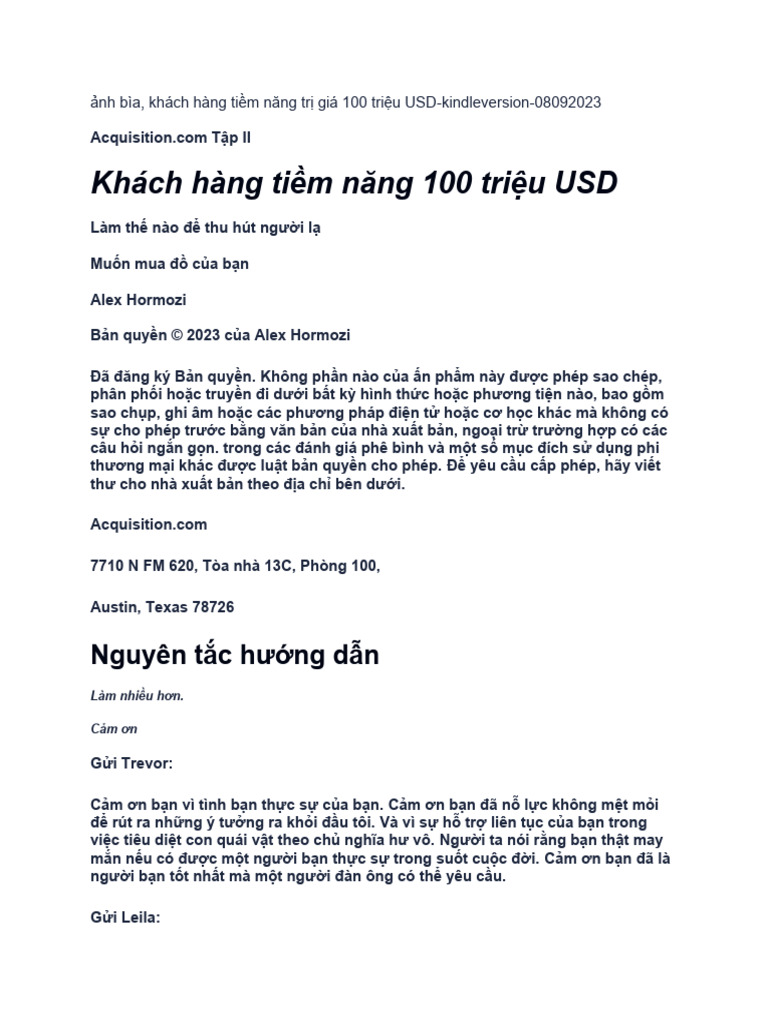 ảnh bìa, khách hàng tiềm năng trị giá 100 triệu USD-kindleversion-08092023

Acquisition.com Tập II

Khách hàng tiềm năng 100 triệu USD

Làm thế nào để thu hút người lạ

Muốn mua đồ của bạn

Alex Hormozi

Bản quyền © 2023 của Alex Hormozi

Đã đăng ký Bản quyền. Không phần nào của ấn phẩm này được phép sao chép, phân phối hoặc truyền đi dưới bất kỳ hình thức hoặc phương tiện nào, bao gồm sao chụp, ghi âm hoặc các phương pháp điện tử hoặc cơ học khác mà không có sự cho phép trước bằng văn bản của nhà xuất bản, ngoại trừ trường hợp có các câu hỏi ngắn gọn. trong các đánh giá phê bình và một số mục đích sử dụng phi thương mại khác được luật bản quyền cho phép. Để yêu cầu cấp phép, hãy viết thư cho nhà xuất bản theo địa chỉ bên dưới.

Acquisition.com

7710 N FM 620, Tòa nhà 13C, Phòng 100,

Austin, Texas 78726

Nguyên tắc hướng dẫn

Làm nhiều hơn.

Cảm ơn

Gửi Trevor:

Cảm ơn bạn vì tình bạn thực sự của bạn. Cảm ơn bạn đã nỗ lực không mệt mỏi để rút ra những ý tưởng ra khỏi đầu tôi. Và vì sự hỗ trợ liên tục của bạn trong việc tiêu diệt con quái vật theo chủ nghĩa hư vô. Người ta nói rằng bạn thật may mắn nếu có được một người bạn thực sự trong suốt cuộc đời. Cảm ơn bạn đã là người bạn tốt nhất mà một người đàn ông có thể yêu cầu.

Gửi Leila: